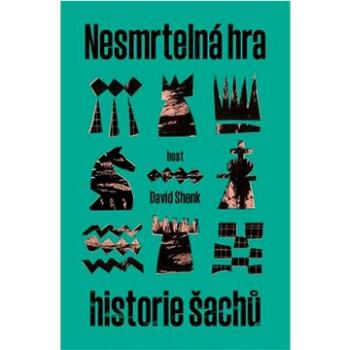 Nesmrtelná hra

host

David Shenk

historie šachů